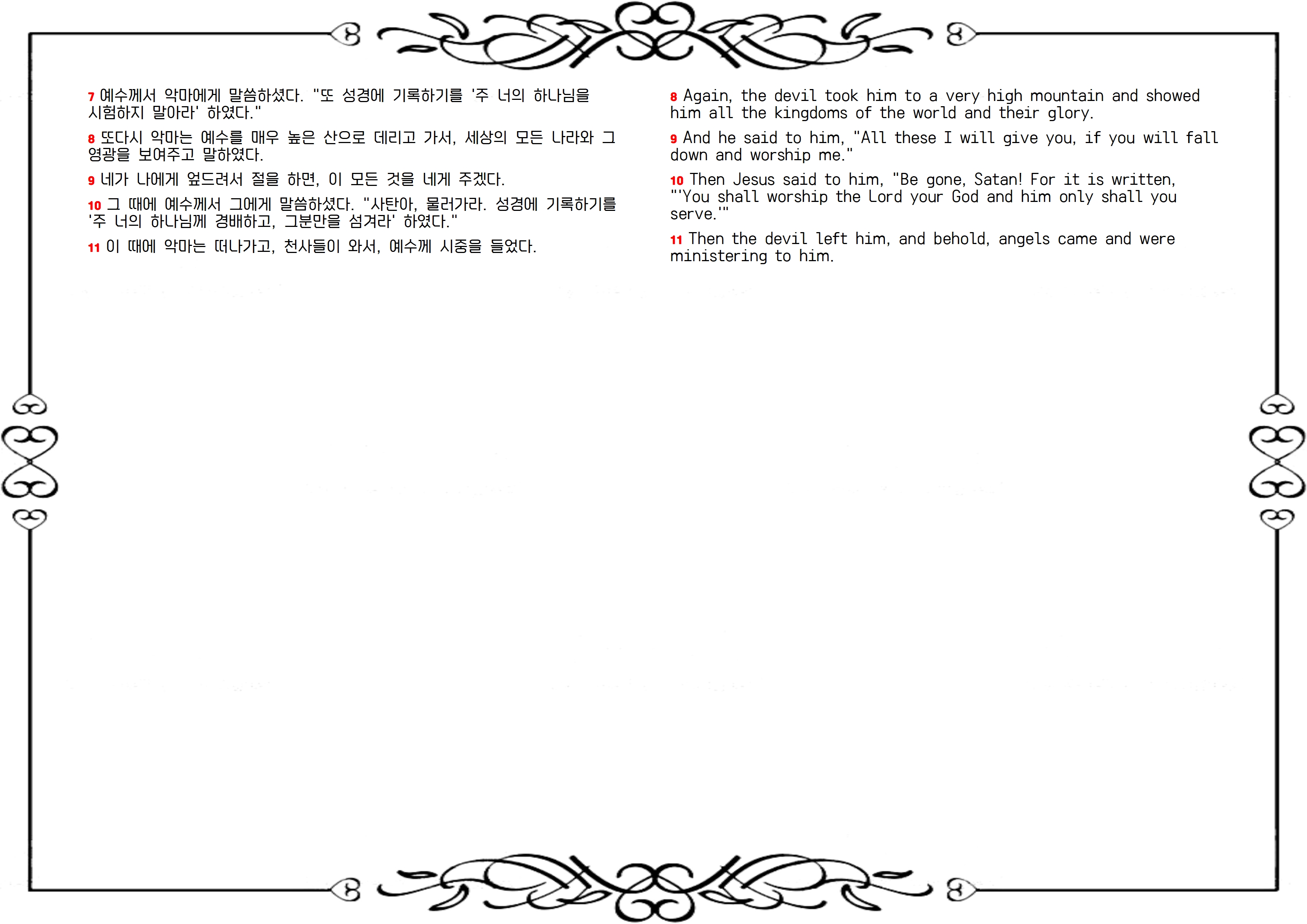 7 예수께서 악마에게 말씀하셨다. "또 성경에 기록하기를 '주 너의 하나님을 시험하지 말아라' 하였다."

8 또다시 악마는 예수를 매우 높은 산으로 데리고 가서, 세상의 모든 나라와 그 영광을 보여주고 말하였다.

9 네가 나에게 엎드려서 절을 하면, 이 모든 것을 네게 주겠다.

10 그 때에 예수께서 그에게 말씀하셨다. "사탄아, 물러가라. 성경에 기록하기를 '주 너의 하나님께 경배하고, 그분만을 섬겨라' 하였다."

11 이 때에 악마는 떠나가고, 천사들이 와서, 예수께 시중을 들었다.

8 Again, the devil took him to a very high mountain and showed him all the kingdoms of the world and their glory.

9 And he said to him, "All these I will give you, if you will fall down and worship me."

10 Then Jesus said to him, "Be gone, Satan! For it is written, "'You shall worship the Lord your God and him only shall you serve.'"

11 Then the devil left him, and behold, angels came and were ministering to him.